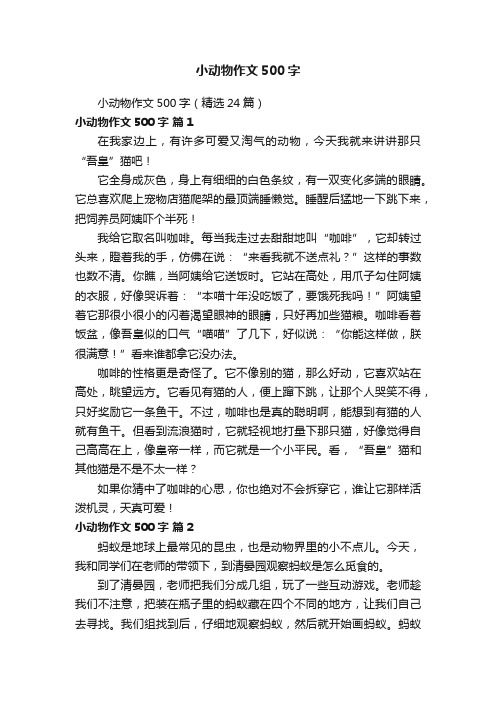 小动物作文500字

小动物作文500字（精选24篇）

小动物作文500字 篇1

在我家边上，有许多可爱又淘气的动物，今天我就来讲讲那只“吾皇”猫吧！

它全身成灰色，身上有细细的白色条纹，有一双变化多端的眼睛。它总喜欢爬上宠物店猫爬架的最顶端睡懒觉。睡醒后猛地一下跳下来，把饲养员阿姨吓个半死！

我给它取名叫咖啡。每当我走过去甜甜地叫“咖啡”，它却转过头来，瞪着我的手，仿佛在说：“来看我就不送点礼？”这样的事数也数不清。你瞧，当阿姨给它送饭时。它站在高处，用爪子勾住阿姨的衣服，好像哭诉着：“本喵十年没吃饭了，要饿死我吗！”阿姨望着它那很小很小的闪着渴望眼神的眼睛，只好再加些猫粮。咖啡看着饭盆，像吾皇似的口气“喵喵”了几下，好似说：“你能这样做，朕很满意！”看来谁都拿它没办法。

咖啡的性格更是奇怪了。它不像别的猫，那么好动，它喜欢站在高处，眺望远方。它看见有猫的人，便上蹿下跳，让那个人哭笑不得，只好奖励它一条鱼干。不过，咖啡也是真的聪明啊，能想到有猫的人就有鱼干。但看到流浪猫时，它就轻视地打量下那只猫，好像觉得自己高高在上，像皇帝一样，而它就是一个小平民。看，“吾皇”猫和其他猫是不是不太一样？

如果你猜中了咖啡的心思，你也绝对不会拆穿它，谁让它那样活泼机灵，天真可爱！

小动物作文500字 篇2

蚂蚁是地球上最常见的昆虫，也是动物界里的小不点儿。今天，我和同学们在老师的带领下，到清晏园观察蚂蚁是怎么觅食的。

到了清晏园，老师把我们分成几组，玩了一些互动游戏。老师趁我们不注意，把装在瓶子里的蚂蚁藏在四个不同的地方，让我们自己去寻找。我们组找到后，仔细地观察蚂蚁，然后就开始画蚂蚁。蚂蚁